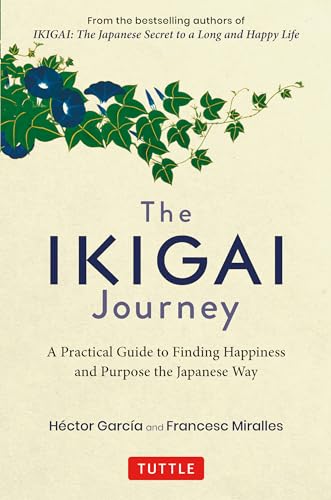 From the bestselling authors of
IKIGAI: The Japanese Secret to a Long and Happy Life

The
IKIGAI
Journey

A Practical Guide to Finding Happiness and Purpose the Japanese Way

Héctor García and Francesc Miralles

TUTTLE